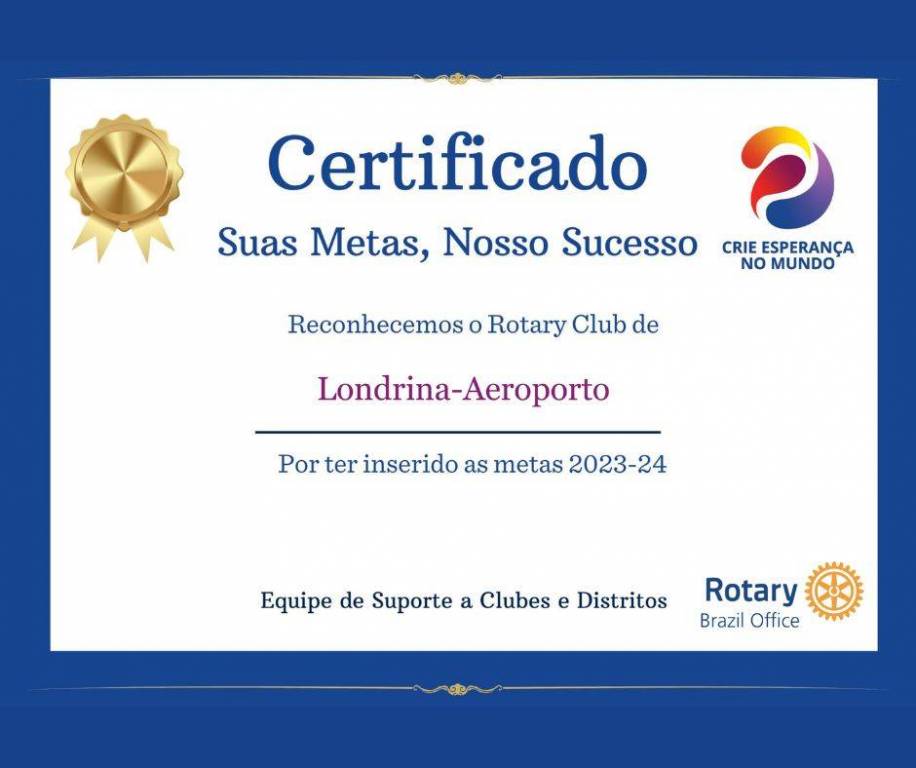 Certificado

Suas Metas, Nosso Sucesso

CRIE ESPERANÇA
NO MUNDO

Reconhecemos o Rotary Club de

Londrina-Aeroporto

Por ter inserido as metas 2023-24

Equipe de Suporte a Clubes e Distritos

Rotary
Brazil Office